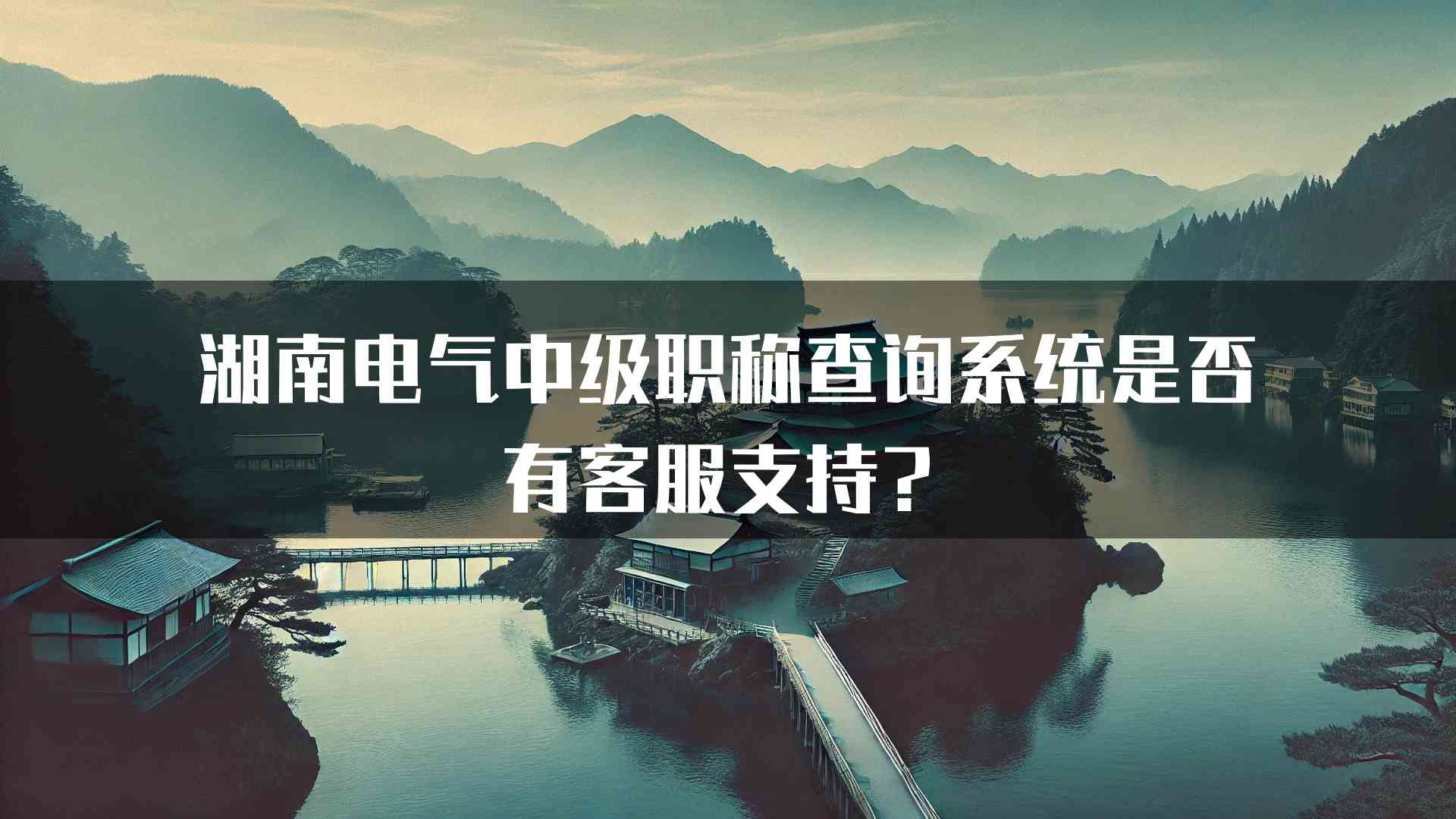 湖南电气中级职称查询系统是否有客服支持？